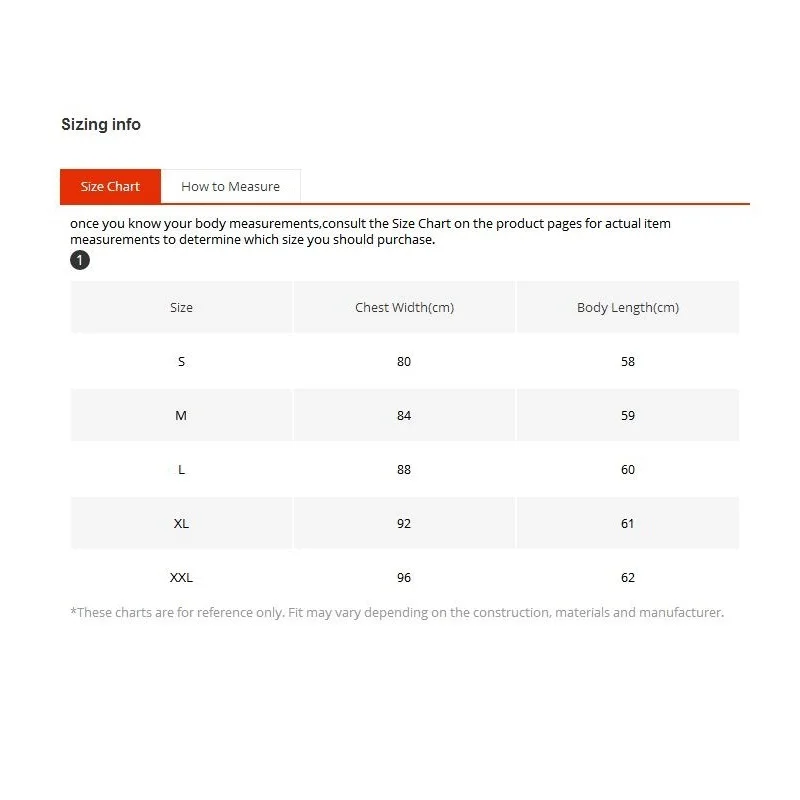 Sizing info

Size Chart How to Measure

once you know your body measurements,consult the Size Chart on the product pages for actual item measurements to determine which size you should purchase.

1

| Size | Chest Width(cm) | Body Length(cm) |
|---|---|---|
| S | 80 | 58 |
| M | 84 | 59 |
| L | 88 | 60 |
| XL | 92 | 61 |
| XXL | 96 | 62 |

*These charts are for reference only. Fit may vary depending on the construction, materials and manufacturer.